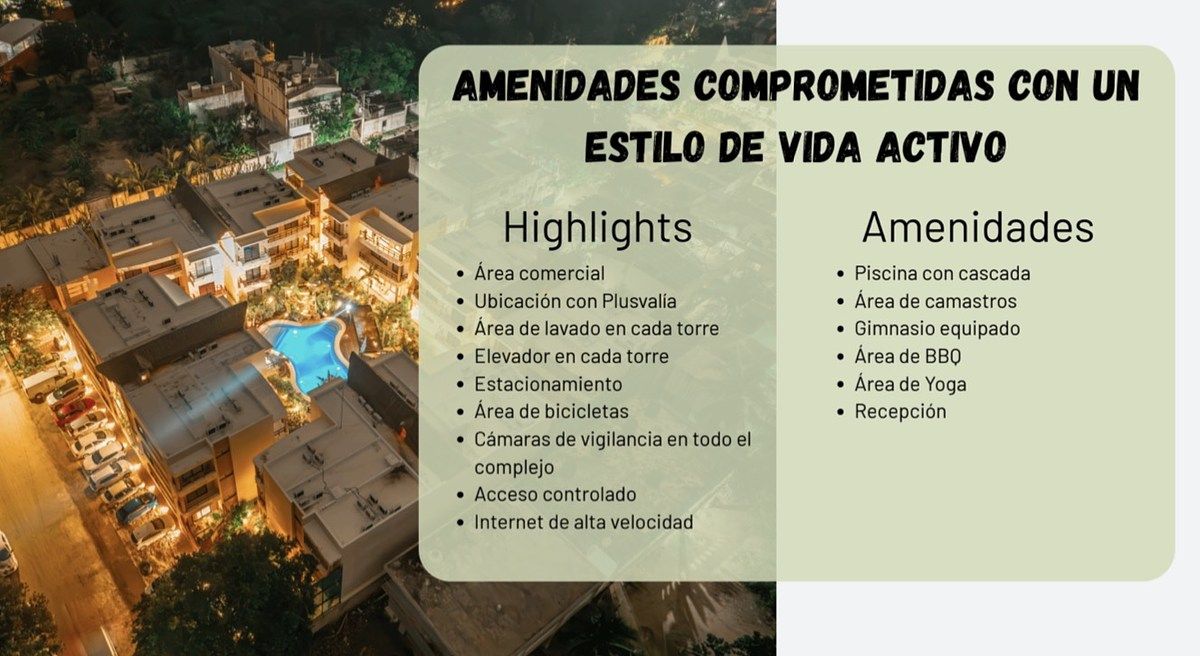 AMENIDADES COMPROMETIDAS CON UN ESTILO DE VIDA ACTIVO

Highlights

• Área comercial
• Ubicación con Plusvalía
• Área de lavado en cada torre
• Elevador en cada torre
• Estacionamiento
• Área de bicicletas
• Cámaras de vigilancia en todo el complejo
• Acceso controlado
• Internet de alta velocidad

Amenidades

• Piscina con cascada
• Área de camastros
• Gimnasio equipado
• Área de BBQ
• Área de Yoga
• Recepción